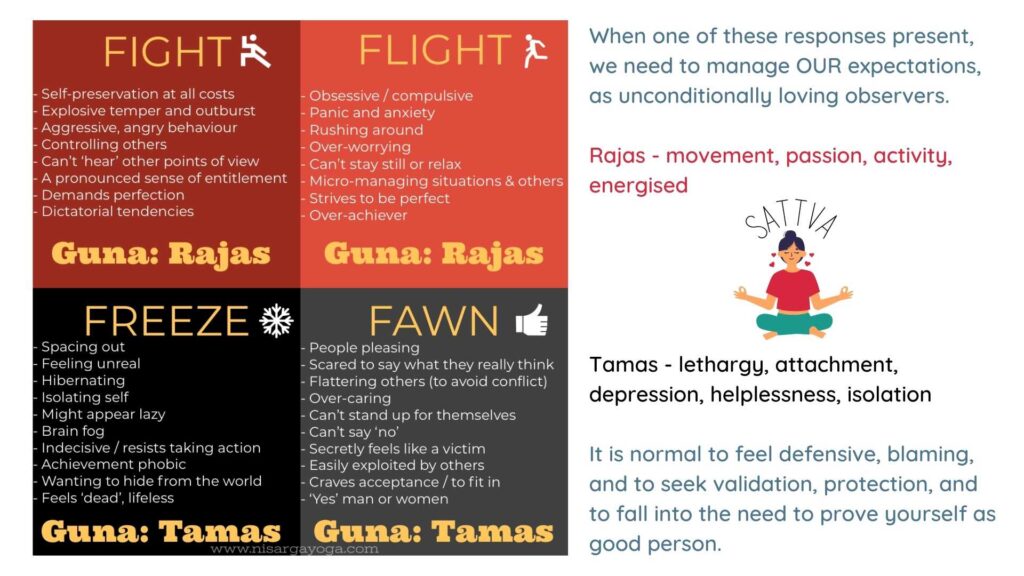 FIGHT

- Self-preservation at all costs
- Explosive temper and outburst
- Aggressive, angry behaviour
- Controlling others
- Can't 'hear' other points of view
- A pronounced sense of entitlement
- Demands perfection
- Dictatorial tendencies

Guna: Rajas

FLIGHT

- Obsessive / compulsive
- Panic and anxiety
- Rushing around
- Over-worrying
- Can't stay still or relax
- Micro-managing situations & others
- Strives to be perfect
- Over-achiever

Guna: Rajas

FREEZE

- Spacing out
- Feeling unreal
- Hibernating
- Isolating self
- Might appear lazy
- Brain fog
- Indecisive / resists taking action
- Achievement phobic
- Wanting to hide from the world
- Feels 'dead', lifeless

Guna: Tamas

FAWN

- People pleasing
- Scared to say what they really think
- Flattering others (to avoid conflict)
- Over-caring
- Can't stand up for themselves
- Can't say 'no'
- Secretly feels like a victim
- Easily exploited by others
- Craves acceptance / to fit in
- 'Yes' man or women

Guna: Tamas

www.nisargayoga.com

When one of these responses present, we need to manage OUR expectations, as unconditionally loving observers.

Rajas - movement, passion, activity, energised

SATTVA

Tamas - lethargy, attachment, depression, helplessness, isolation

It is normal to feel defensive, blaming, and to seek validation, protection, and to fall into the need to prove yourself as good person.